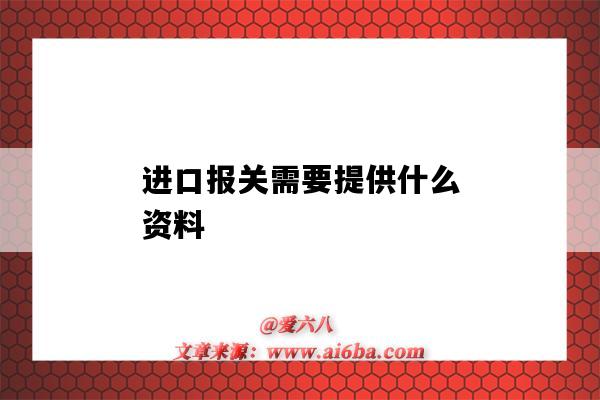 进口报关需要提供什么资料

@爱六八
文章来源：www.ai6ba.com